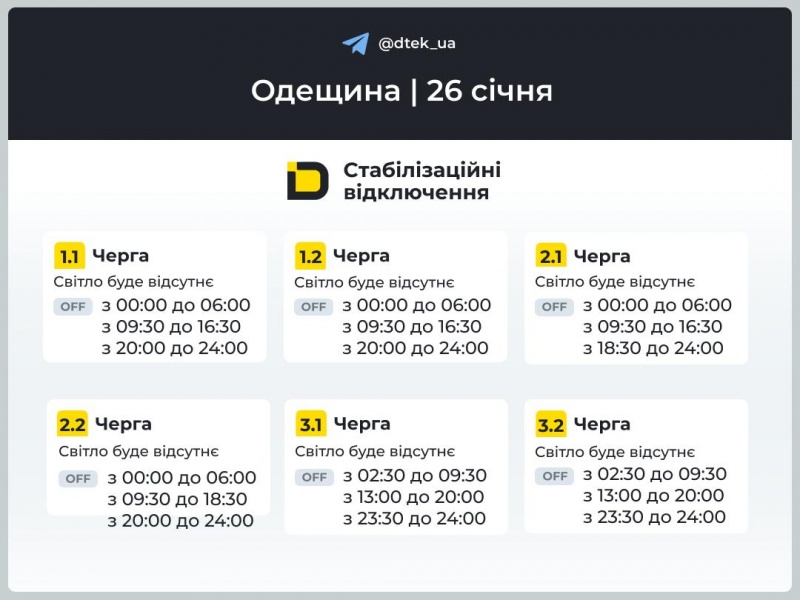 @dtek_ua

Одещина | 26 січня

Стабілізаційні відключення

1.1 Черга
Світло буде відсутнє
OFF з 00:00 до 06:00
з 09:30 до 16:30
з 20:00 до 24:00

1.2 Черга
Світло буде відсутнє
OFF з 00:00 до 06:00
з 09:30 до 16:30
з 20:00 до 24:00

2.1 Черга
Світло буде відсутнє
OFF з 00:00 до 06:00
з 09:30 до 16:30
з 18:30 до 24:00

2.2 Черга
Світло буде відсутнє
OFF з 00:00 до 06:00
з 09:30 до 18:30
з 20:00 до 24:00

3.1 Черга
Світло буде відсутнє
OFF з 02:30 до 09:30
з 13:00 до 20:00
з 23:30 до 24:00

3.2 Черга
Світло буде відсутнє
OFF з 02:30 до 09:30
з 13:00 до 20:00
з 23:30 до 24:00